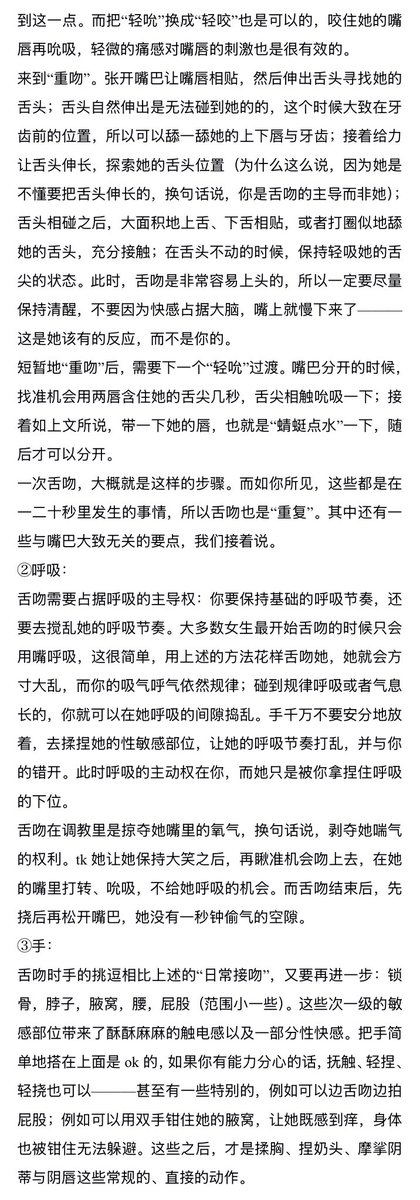 到这一点。而把“轻吮”换成“轻咬”也是可以的，咬住她的嘴唇再吮吸，轻微的痛感对嘴唇的刺激也是很有效的。

来到“重吻”。张开嘴巴让嘴唇相贴，然后伸出舌头寻找她的舌头；舌头自然伸出是无法碰到她的的，这个时候大致在牙齿前的位置，所以可以舔一舔她的上下唇与牙齿；接着给力让舌头伸长，探索她的舌头位置（为什么这么说，因为她是不懂要把舌头伸长的，换句话说，你是舌吻的主导而非她）；舌头相碰之后，大面积地上舌、下舌相贴，或者打圈似地舔她的舌头，充分接触；在舌头不动的时候，保持轻吸她的舌尖的状态。此时，舌吻是非常容易上头的，所以一定要尽量保持清醒，不要因为快感占据大脑，嘴上就慢下来了———这是她该有的反应，而不是你的。

短暂地“重吻”后，需要下一个“轻吮”过渡。嘴巴分开的时候，找准机会用两唇含住她的舌尖几秒，舌尖相触吮吸一下；接着如上文所说，带一下她的唇，也就是“蜻蜓点水”一下，随后才可以分开。

一次舌吻，大概就是这样的步骤。而如你所见，这些都是在一二十秒里发生的事情，所以舌吻也是“重复”。其中还有一些与嘴巴大致无关的要点，我们接着说。

②呼吸：

舌吻需要占据呼吸的主导权：你要保持基础的呼吸节奏，还要去搅乱她的呼吸节奏。大多数女生最开始舌吻的时候只会用嘴呼吸，这很简单，用上述的方法花样舌吻她，她就会方寸大乱，而你的吸气呼气依然规律；碰到规律呼吸或者气息长的，你就可以在她呼吸的间隙捣乱。手千万不要安分地放着，去揉捏她的性敏感部位，让她的呼吸节奏打乱，并与你的错开。此时呼吸的主动权在你，而她只是被你拿捏住呼吸的下位。

舌吻在调教里是掠夺她嘴里的氧气，换句话说，剥夺她喘气的权利。tk 她让她保持大笑之后，再瞅准机会吻上去，在她的嘴里打转、吮吸，不给她呼吸的机会。而舌吻结束后，先挠后再松开嘴巴，她没有一秒钟偷气的空隙。

③手：

舌吻时手的挑逗相比上述的“日常接吻”，又要再进一步：锁骨，脖子，腋窝，腰，屁股（范围小一些）。这些次一级的敏感部位带来了酥酥麻麻的触电感以及一部分性快感。把手简单地搭在上面是 ok 的，如果你有能力分心的话，抚触、轻捏、轻挠也可以———甚至有一些特别的，例如可以边舌吻边拍屁股；例如可以用双手钳住她的腋窝，让她既感到痒，身体也被钳住无法躲避。这些之后，才是揉胸、捏奶头、摩挲阴蒂与阴唇这些常规的、直接的动作。